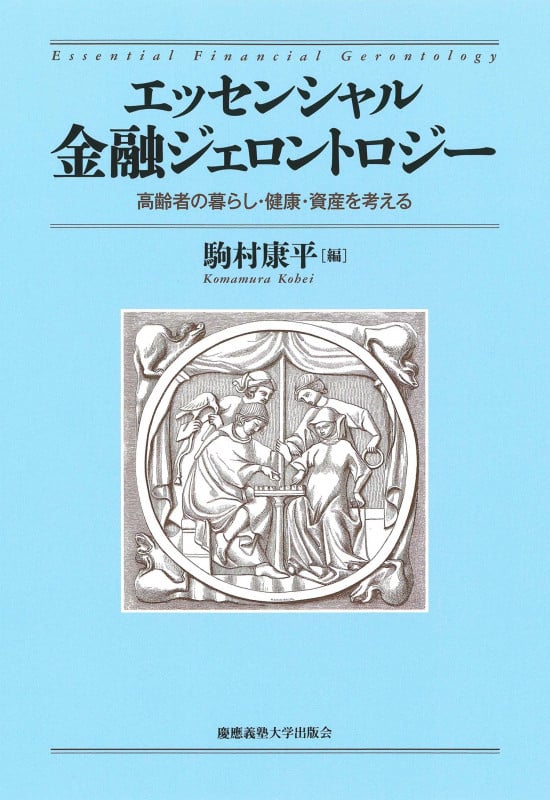 Essential Financial Gerontology

エッセンシャル
金融ジェロントロジー

高齢者の暮らし・健康・資産を考える

駒村康平［編］
Komamura Kohei

慶應義塾大学出版会